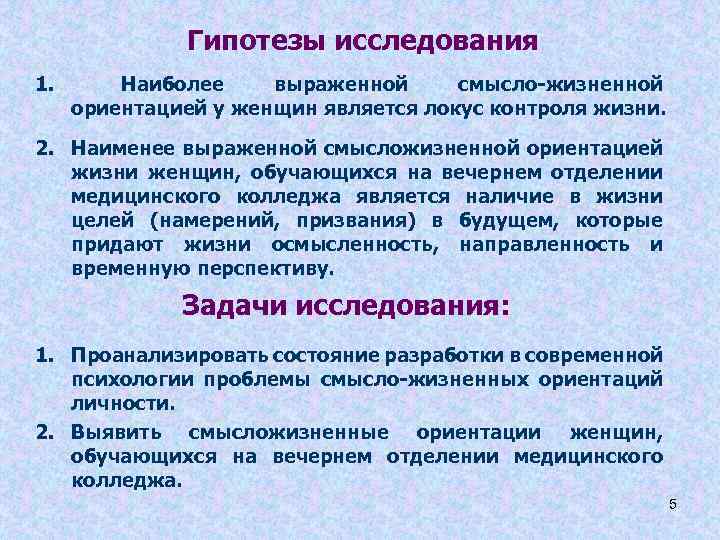 Гипотезы исследования

1. Наиболее выраженной смысло-жизненной ориентацией у женщин является локус контроля жизни.

2. Наименее выраженной смысложизненной ориентацией жизни женщин, обучающихся на вечернем отделении медицинского колледжа является наличие в жизни целей (намерений, призвания) в будущем, которые придают жизни осмысленность, направленность и временную перспективу.

Задачи исследования:

1. Проанализировать состояние разработки в современной психологии проблемы смысло-жизненных ориентаций личности.

2. Выявить смысложизненные ориентации женщин, обучающихся на вечернем отделении медицинского колледжа.

5